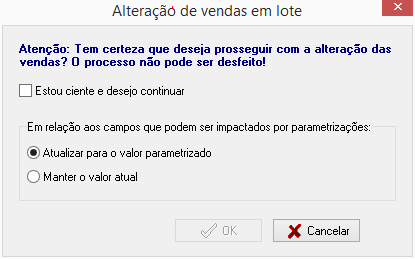 Alteração de vendas em lote

Atenção: Tem certeza que deseja prosseguir com a alteração das vendas? O processo não pode ser desfeito!

Estou ciente e desejo continuar

Em relação aos campos que podem ser impactados por parametrizações:

Atualizar para o valor parametrizado

Manter o valor atual

OK

Cancelar